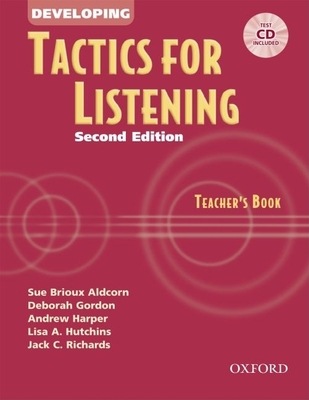 DEVELOPING

TEST CD INCLUDED

TACTICS FOR LISTENING

Second Edition

TEACHER'S BOOK

Sue Brioux Aldcorn
Deborah Gordon
Andrew Harper
Lisa A. Hutchins
Jack C. Richards

OXFORD